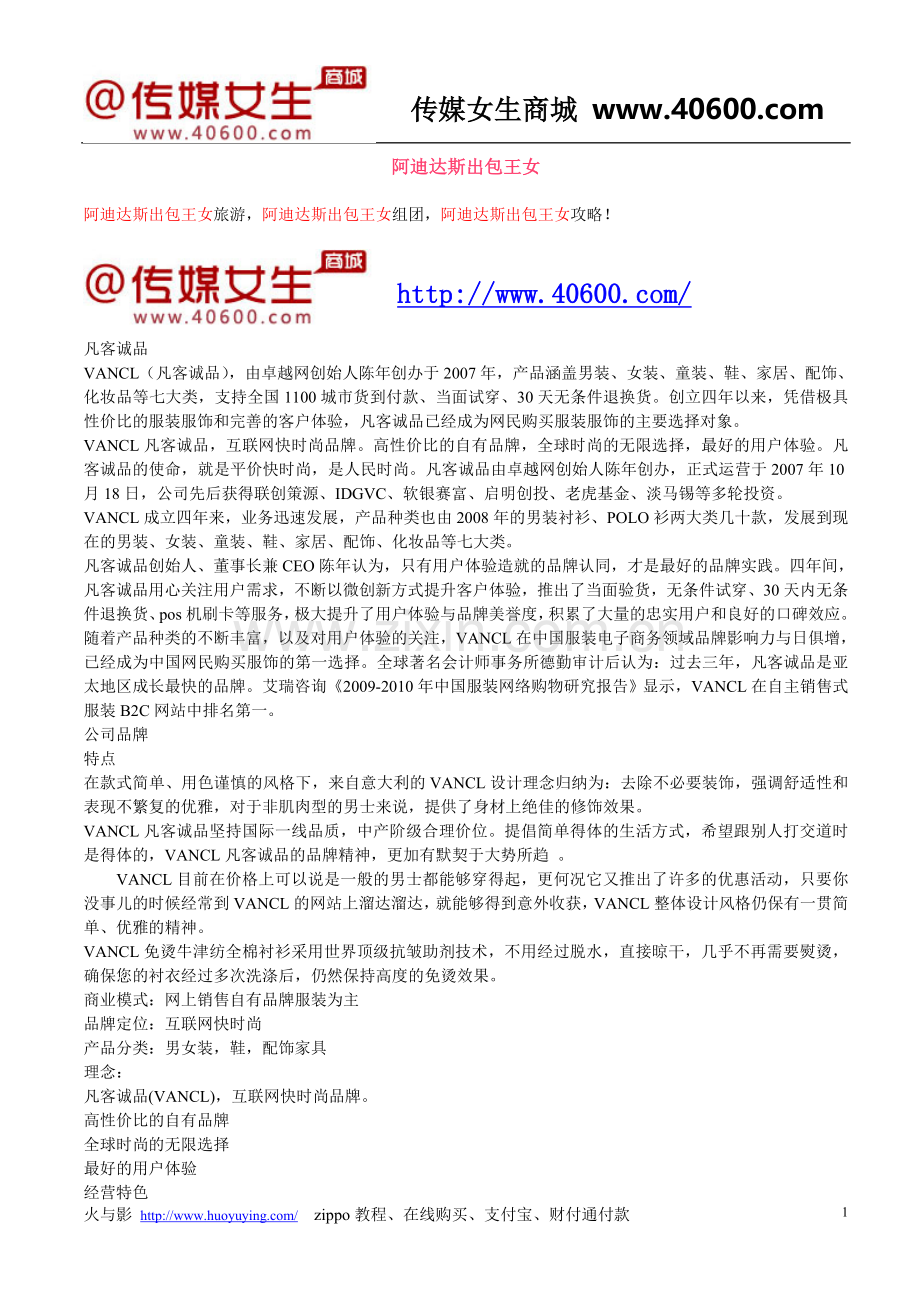 @传媒女生 商城 www.40600.com

传媒女生商城 www.40600.com

阿迪达斯出包王女

阿迪达斯出包王女旅游，阿迪达斯出包王女组团，阿迪达斯出包王女攻略！

@传媒女生 商城 www.40600.com

http://www.40600.com/

凡客诚品

VANCL（凡客诚品），由卓越网创始人陈年创办于2007年，产品涵盖男装、女装、童装、鞋、家居、配饰、化妆品等七大类，支持全国1100城市货到付款、当面试穿、30天无条件退换货。创立四年以来，凭借极具性价比的服装服饰和完善的客户体验，凡客诚品已经成为网民购买服装服饰的主要选择对象。

VANCL凡客诚品，互联网快时尚品牌。高性价比的自有品牌，全球时尚的无限选择，最好的用户体验。凡客诚品的使命，就是平价快时尚，是人民时尚。凡客诚品由卓越网创始人陈年创办，正式运营于2007年10月18日，公司先后获得联创策源、IDGVC、软银赛富、启明创投、老虎基金、淡马锡等多轮投资。

VANCL成立四年来，业务迅速发展，产品种类也由2008年的男装衬衫、POLO衫两大类几十款，发展到现在的男装、女装、童装、鞋、家居、配饰、化妆品等七大类。

凡客诚品创始人、董事长兼CEO陈年认为，只有用户体验造就的品牌认同，才是最好的品牌实践。四年间，凡客诚品用心关注用户需求，不断以微创新方式提升客户体验，推出了当面验货，无条件试穿、30天内无条件退换货、pos机刷卡等服务，极大提升了用户体验与品牌美誉度，积累了大量的忠实用户和良好的口碑效应。随着产品种类的不断丰富，以及对用户体验的关注，VANCL在中国服装电子商务领域品牌影响力与日俱增，已经成为中国网民购买服饰的第一选择。全球著名会计师事务所德勤审计后认为：过去三年，凡客诚品是亚太地区成长最快的品牌。艾瑞咨询《2009-2010年中国服装网络购物研究报告》显示，VANCL在自主销售式服装B2C网站中排名第一。

公司品牌

特点

在款式简单、用色谨慎的风格下，来自意大利的VANCL设计理念归纳为：去除不必要装饰，强调舒适性和表现不繁复的优雅，对于非肌肉型的男士来说，提供了身材上绝佳的修饰效果。

VANCL凡客诚品坚持国际一线品质，中产阶级合理价位。提倡简单得体的生活方式，希望跟别人打交道时是得体的，VANCL凡客诚品的品牌精神，更加有默契于大势所趋 。

VANCL目前在价格上可以说是一般的男士都能够穿得起，更何况它又推出了许多的优惠活动，只要你没事儿的时候经常到VANCL的网站上溜达溜达，就能够得到意外收获，VANCL整体设计风格仍保有一贯简单、优雅的精神。

VANCL免烫牛津纺全棉衬衫采用世界顶级抗皱助剂技术，不用经过脱水，直接晾干，几乎不再需要熨烫，确保您的衬衣经过多次洗涤后，仍然保持高度的免烫效果。

商业模式：网上销售自有品牌服装为主

品牌定位：互联网快时尚

产品分类：男女装，鞋，配饰家具

理念：

凡客诚品(VANCL)，互联网快时尚品牌。

高性价比的自有品牌

全球时尚的无限选择

最好的用户体验

经营特色

火与影 http://www.huoyuying.com/ zippo教程、在线购买、支付宝、财付通付款

1